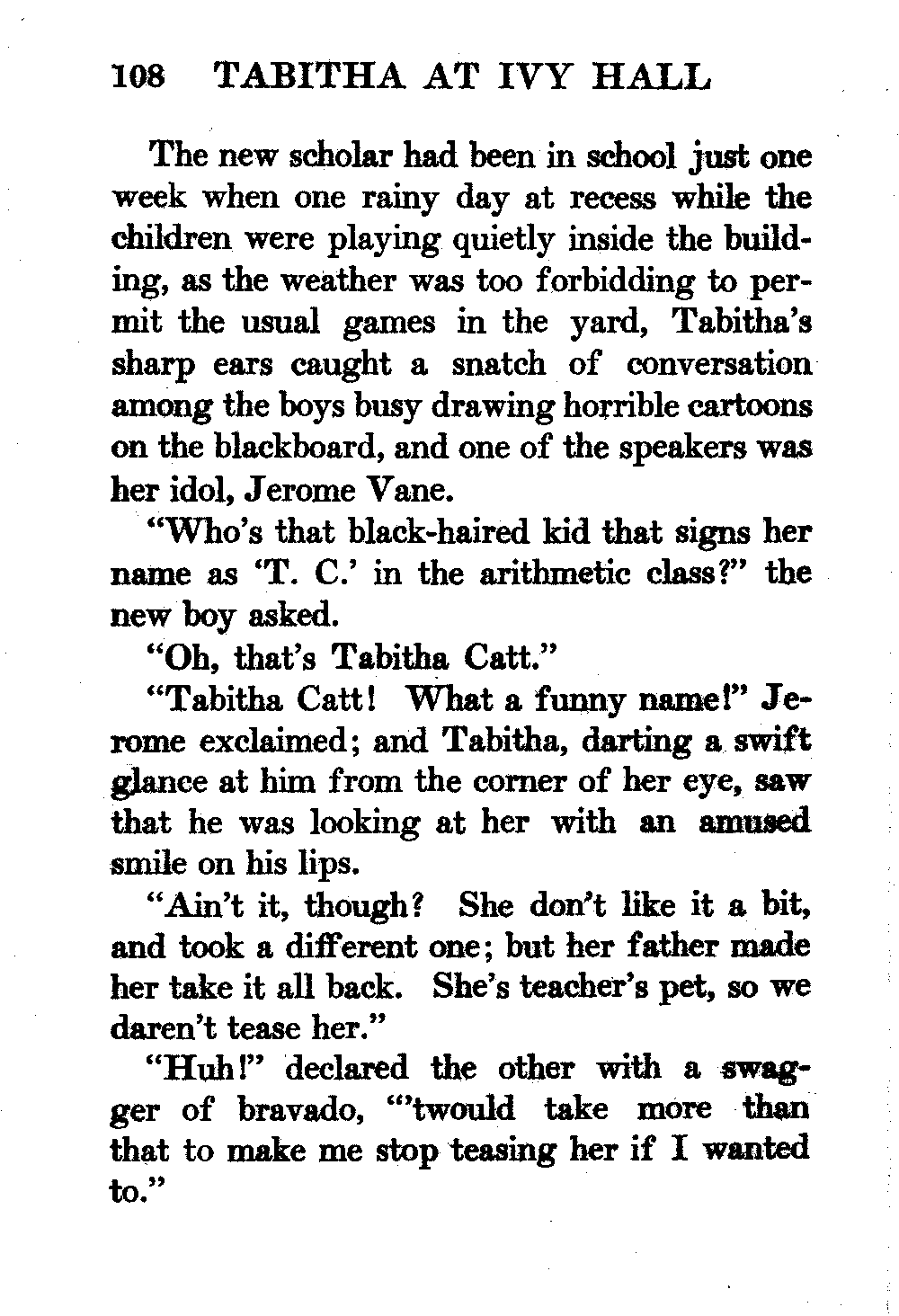 108 TABITHA AT IVY HALL

The new scholar had been in school just one week when one rainy day at recess while the children were playing quietly inside the building, as the weather was too forbidding to permit the usual games in the yard, Tabitha's sharp ears caught a snatch of conversation among the boys busy drawing horrible cartoons on the blackboard, and one of the speakers was her idol, Jerome Vane.

"Who's that black-haired kid that signs her name as 'T. C.' in the arithmetic class?" the new boy asked.

"Oh, that's Tabitha Catt."

"Tabitha Catt! What a funny name!" Jerome exclaimed; and Tabitha, darting a swift glance at him from the corner of her eye, saw that he was looking at her with an amused smile on his lips.

"Ain't it, though? She don't like it a bit, and took a different one; but her father made her take it all back. She's teacher's pet, so we daren't tease her."

"Huh!" declared the other with a swagger of bravado, "'twould take more than that to make me stop teasing her if I wanted to."